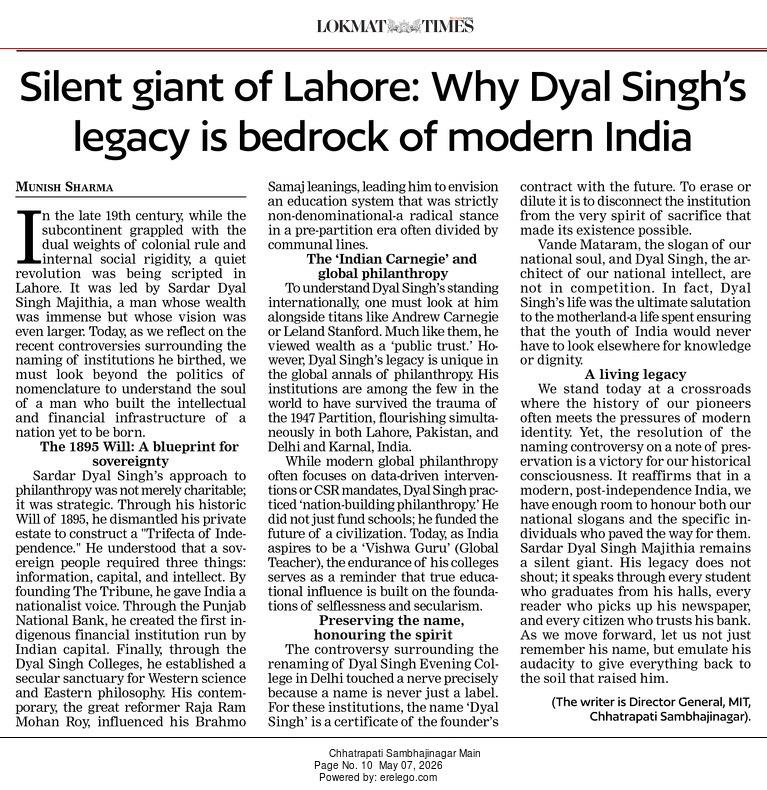 LOKMAT TIMES

Silent giant of Lahore: Why Dyal Singh's legacy is bedrock of modern India

MUNISH SHARMA

In the late 19th century, while the subcontinent grappled with the dual weights of colonial rule and internal social rigidity, a quiet revolution was being scripted in Lahore. It was led by Sardar Dyal Singh Majithia, a man whose wealth was immense but whose vision was even larger. Today, as we reflect on the recent controversies surrounding the naming of institutions he birthed, we must look beyond the politics of nomenclature to understand the soul of a man who built the intellectual and financial infrastructure of a nation yet to be born.

The 1895 Will: A blueprint for sovereignty

Sardar Dyal Singh's approach to philanthropy was not merely charitable; it was strategic. Through his historic Will of 1895, he dismantled his private estate to construct a "Trifecta of Independence." He understood that a sovereign people required three things: information, capital, and intellect. By founding The Tribune, he gave India a nationalist voice. Through the Punjab National Bank, he created the first indigenous financial institution run by Indian capital. Finally, through the Dyal Singh Colleges, he established a secular sanctuary for Western science and Eastern philosophy. His contemporary, the great reformer Raja Ram Mohan Roy, influenced his Brahmo Samaj leanings, leading him to envision an education system that was strictly non-denominational-a radical stance in a pre-partition era often divided by communal lines.

The 'Indian Carnegie' and global philanthropy

To understand Dyal Singh's standing internationally, one must look at him alongside titans like Andrew Carnegie or Leland Stanford. Much like them, he viewed wealth as a 'public trust.' However, Dyal Singh's legacy is unique in the global annals of philanthropy. His institutions are among the few in the world to have survived the trauma of the 1947 Partition, flourishing simultaneously in both Lahore, Pakistan, and Delhi and Karnal, India.

While modern global philanthropy often focuses on data-driven interventions or CSR mandates, Dyal Singh practiced 'nation-building philanthropy.' He did not just fund schools; he funded the future of a civilization. Today, as India aspires to be a 'Vishwa Guru' (Global Teacher), the endurance of his colleges serves as a reminder that true educational influence is built on the foundations of selflessness and secularism.

Preserving the name, honouring the spirit

The controversy surrounding the renaming of Dyal Singh Evening College in Delhi touched a nerve precisely because a name is never just a label. For these institutions, the name 'Dyal Singh' is a certificate of the founder's contract with the future. To erase or dilute it is to disconnect the institution from the very spirit of sacrifice that made its existence possible.

Vande Mataram, the slogan of our national soul, and Dyal Singh, the architect of our national intellect, are not in competition. In fact, Dyal Singh's life was the ultimate salutation to the motherland-a life spent ensuring that the youth of India would never have to look elsewhere for knowledge or dignity.

A living legacy

We stand today at a crossroads where the history of our pioneers often meets the pressures of modern identity. Yet, the resolution of the naming controversy on a note of preservation is a victory for our historical consciousness. It reaffirms that in a modern, post-independence India, we have enough room to honour both our national slogans and the specific individuals who paved the way for them.

Sardar Dyal Singh Majithia remains a silent giant. His legacy does not shout; it speaks through every student who graduates from his halls, every reader who picks up his newspaper, and every citizen who trusts his bank. As we move forward, let us not just remember his name, but emulate his audacity to give everything back to the soil that raised him.

(The writer is Director General, MIT, Chhatrapati Sambhajinagar).

Chhatrapati Sambhajinagar Main
Page No. 10 May 07, 2026
Powered by: erelego.com